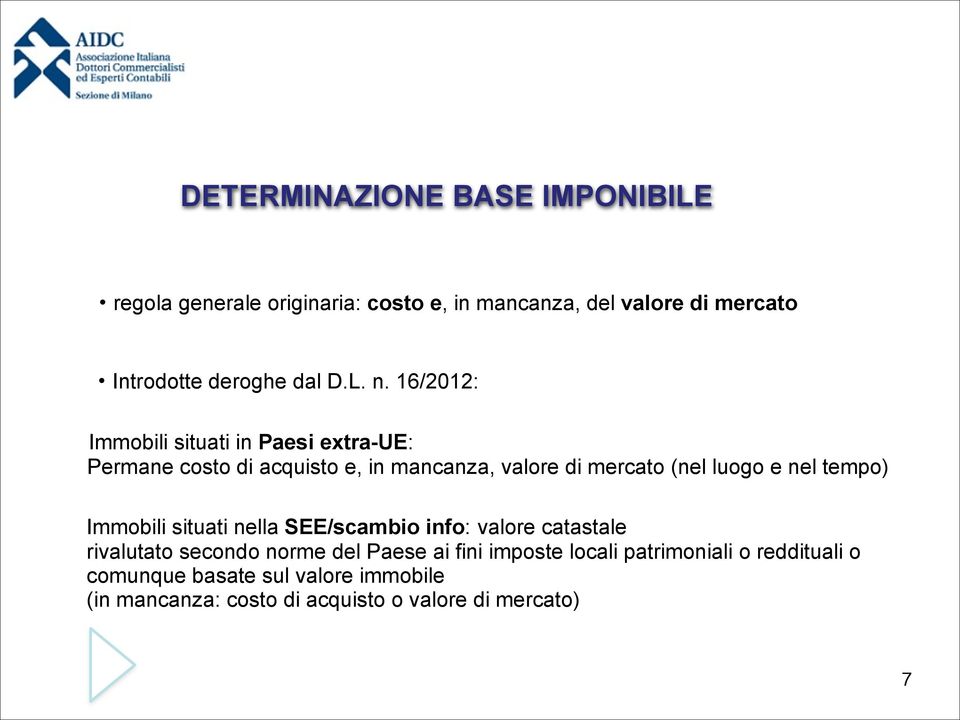 AIDC
Associazione Italiana
Dottori Commercialisti
ed Esperti Contabili
Sezione di Milano

DETERMINAZIONE BASE IMPONIBILE

• regola generale originaria: costo e, in mancanza, del valore di mercato

• Introdotte deroghe dal D.L. n. 16/2012:

Immobili situati in Paesi extra-UE:
Permane costo di acquisto e, in mancanza, valore di mercato (nel luogo e nel tempo)

Immobili situati nella SEE/scambio info: valore catastale
rivalutato secondo norme del Paese ai fini imposte locali patrimoniali o reddituali o comunque basate sul valore immobile
(in mancanza: costo di acquisto o valore di mercato)

7